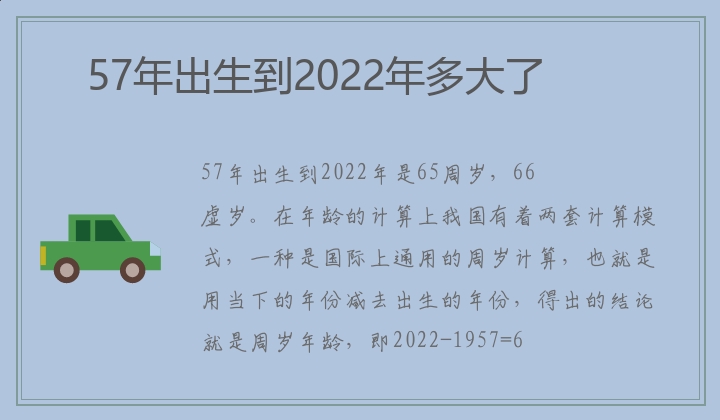 57年出生到2022年多大了

57年出生到2022年是65周岁，66虚岁。在年龄的计算上我国有着两套计算模式，一种是国际上通用的周岁计算，也就是用当下的年份减去出生的年份，得出的结论就是周岁年龄，即2022-1957=6